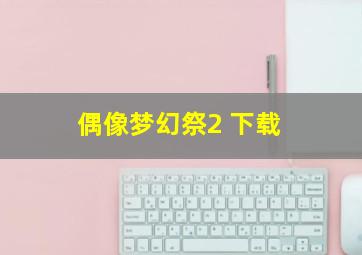 偶像梦幻祭2 下载